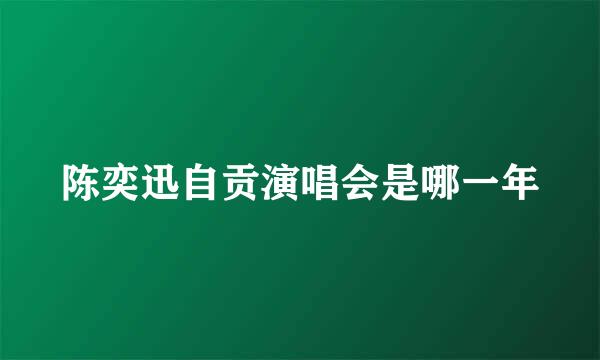 陈奕迅自贡演唱会是哪一年